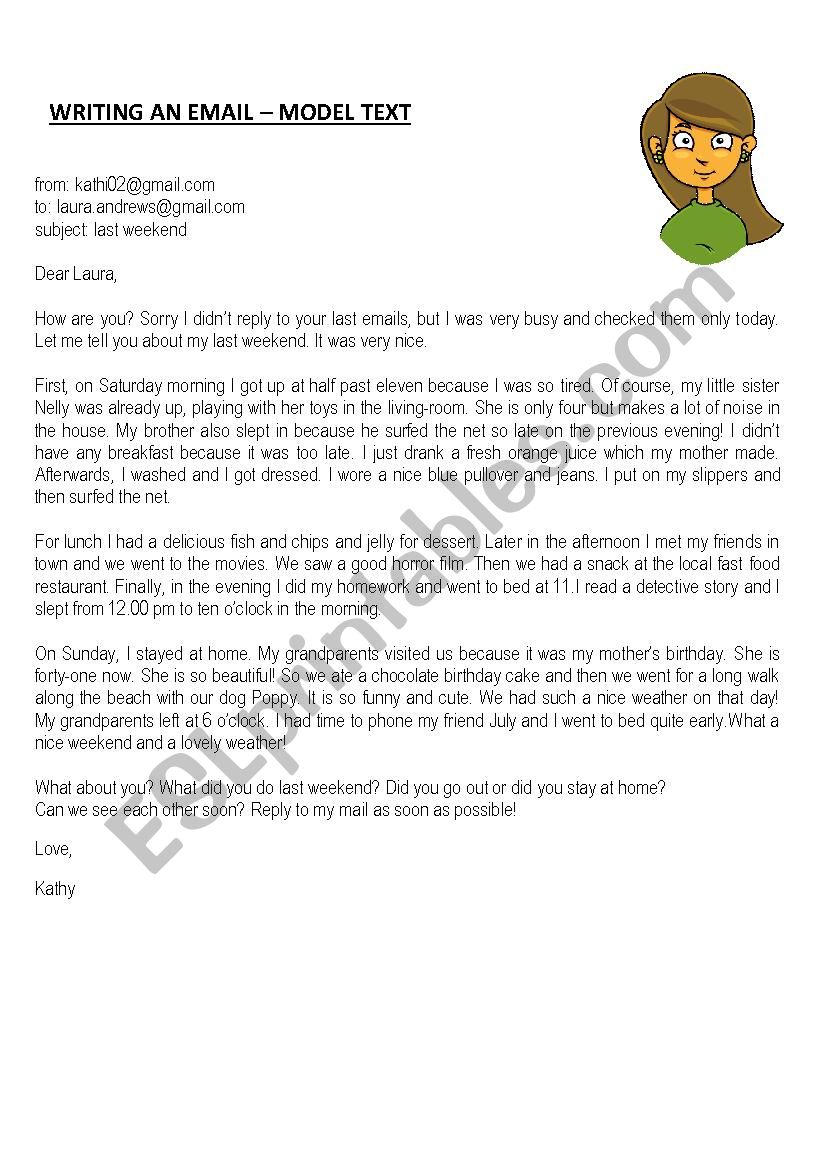 WRITING AN EMAIL – MODEL TEXT

from: kathi02@gmail.com
to: laura.andrews@gmail.com
subject: last weekend

Dear Laura,

How are you? Sorry I didn't reply to your last emails, but I was very busy and checked them only today. Let me tell you about my last weekend. It was very nice.

First, on Saturday morning I got up at half past eleven because I was so tired. Of course, my little sister Nelly was already up, playing with her toys in the living-room. She is only four but makes a lot of noise in the house. My brother also slept in because he surfed the net so late on the previous evening! I didn't have any breakfast because it was too late. I just drank a fresh orange juice which my mother made. Afterwards, I washed and I got dressed. I wore a nice blue pullover and jeans. I put on my slippers and then surfed the net.

For lunch I had a delicious fish and chips and jelly for dessert. Later in the afternoon I met my friends in town and we went to the movies. We saw a good horror film. Then we had a snack at the local fast food restaurant. Finally, in the evening I did my homework and went to bed at 11.I read a detective story and I slept from 12.00 pm to ten o'clock in the morning.

On Sunday, I stayed at home. My grandparents visited us because it was my mother's birthday. She is forty-one now. She is so beautiful! So we ate a chocolate birthday cake and then we went for a long walk along the beach with our dog Poppy. It is so funny and cute. We had such a nice weather on that day! My grandparents left at 6 o'clock. I had time to phone my friend July and I went to bed quite early.What a nice weekend and a lovely weather!

What about you? What did you do last weekend? Did you go out or did you stay at home?
Can we see each other soon? Reply to my mail as soon as possible!

Love,

Kathy

ESLprintables.com